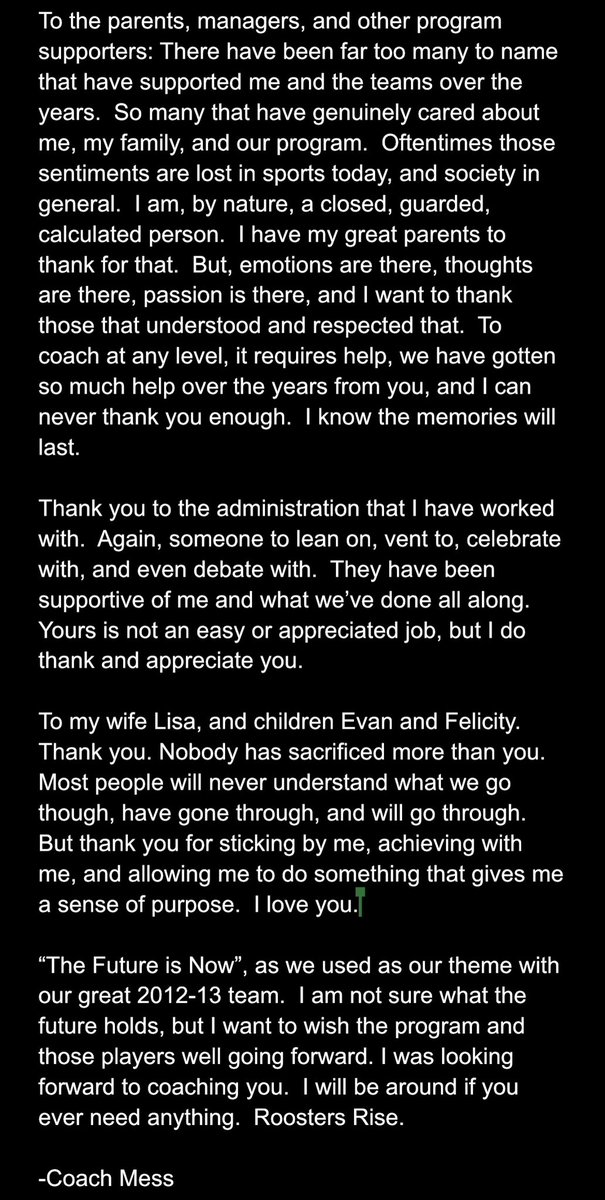 To the parents, managers, and other program supporters: There have been far too many to name that have supported me and the teams over the years. So many that have genuinely cared about me, my family, and our program. Oftentimes those sentiments are lost in sports today, and society in general. I am, by nature, a closed, guarded, calculated person. I have my great parents to thank for that. But, emotions are there, thoughts are there, passion is there, and I want to thank those that understood and respected that. To coach at any level, it requires help, we have gotten so much help over the years from you, and I can never thank you enough. I know the memories will last.

Thank you to the administration that I have worked with. Again, someone to lean on, vent to, celebrate with, and even debate with. They have been supportive of me and what we've done all along. Yours is not an easy or appreciated job, but I do thank and appreciate you.

To my wife Lisa, and children Evan and Felicity. Thank you. Nobody has sacrificed more than you. Most people will never understand what we go though, have gone through, and will go through. But thank you for sticking by me, achieving with me, and allowing me to do something that gives me a sense of purpose. I love you.

"The Future is Now", as we used as our theme with our great 2012-13 team. I am not sure what the future holds, but I want to wish the program and those players well going forward. I was looking forward to coaching you. I will be around if you ever need anything. Roosters Rise.

-Coach Mess